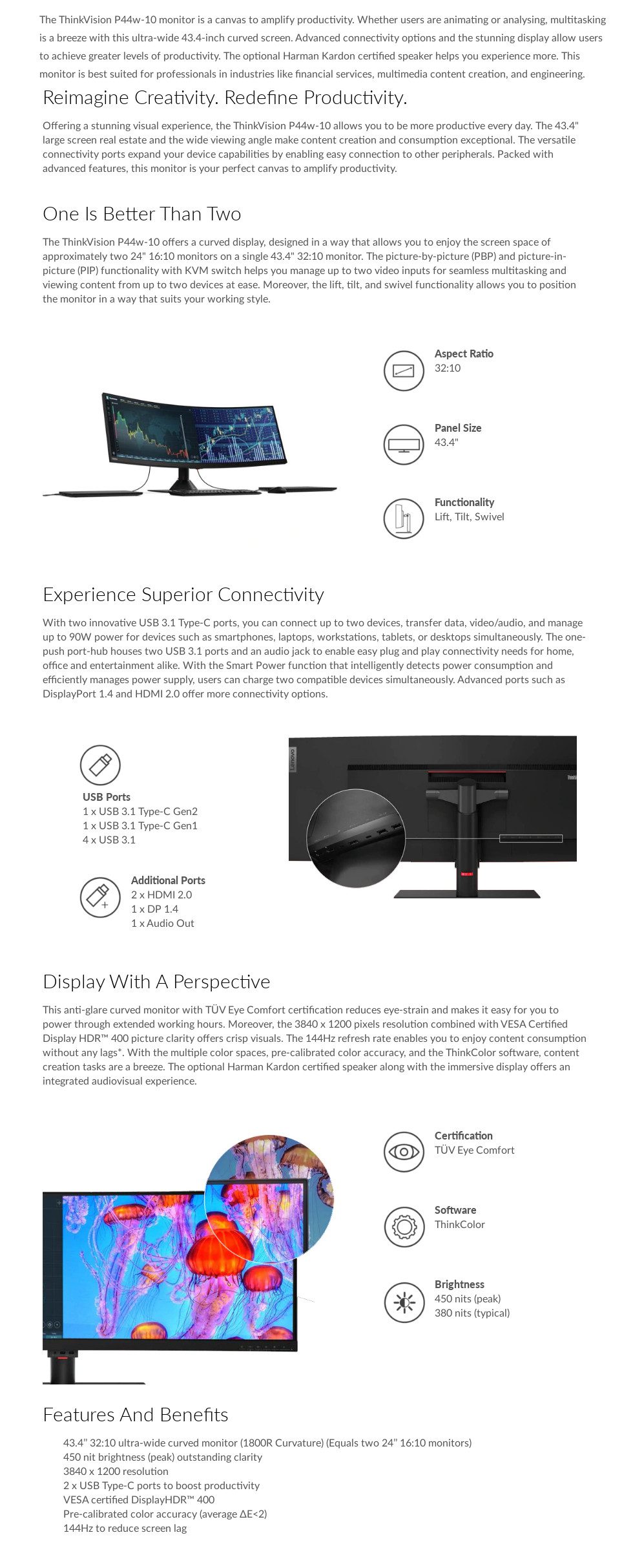 The ThinkVision P44w-10 monitor is a canvas to amplify productivity. Whether users are animating or analysing, multitasking is a breeze with this ultra-wide 43.4-inch curved screen. Advanced connectivity options and the stunning display allow users to achieve greater levels of productivity. The optional Harman Kardon certified speaker helps you experience more. This monitor is best suited for professionals in industries like financial services, multimedia content creation, and engineering.

Reimagine Creativity. Redefine Productivity.

Offering a stunning visual experience, the ThinkVision P44w-10 allows you to be more productive every day. The 43.4" large screen real estate and the wide viewing angle make content creation and consumption exceptional. The versatile connectivity ports expand your device capabilities by enabling easy connection to other peripherals. Packed with advanced features, this monitor is your perfect canvas to amplify productivity.

One Is Better Than Two

The ThinkVision P44w-10 offers a curved display, designed in a way that allows you to enjoy the screen space of approximately two 24" 16:10 monitors on a single 43.4" 32:10 monitor. The picture-by-picture (PBP) and picture-in-picture (PIP) functionality with KVM switch helps you manage up to two video inputs for seamless multitasking and viewing content from up to two devices at ease. Moreover, the lift, tilt, and swivel functionality allows you to position the monitor in a way that suits your working style.

Aspect Ratio
32:10

Panel Size
43.4"

Functionality
Lift, Tilt, Swivel

Experience Superior Connectivity

With two innovative USB 3.1 Type-C ports, you can connect up to two devices, transfer data, video/audio, and manage up to 90W power for devices such as smartphones, laptops, workstations, tablets, or desktops simultaneously. The one-push port-hub houses two USB 3.1 ports and an audio jack to enable easy plug and play connectivity needs for home, office and entertainment alike. With the Smart Power function that intelligently detects power consumption and efficiently manages power supply, users can charge two compatible devices simultaneously. Advanced ports such as DisplayPort 1.4 and HDMI 2.0 offer more connectivity options.

USB Ports
1 x USB 3.1 Type-C Gen2
1 x USB 3.1 Type-C Gen1
4 x USB 3.1

Additional Ports
2 x HDMI 2.0
1 x DP 1.4
1 x Audio Out

Lenovo

Display With A Perspective

This anti-glare curved monitor with TÜV Eye Comfort certification reduces eye-strain and makes it easy for you to power through extended working hours. Moreover, the 3840 x 1200 pixels resolution combined with VESA Certified Display HDR™ 400 picture clarity offers crisp visuals. The 144Hz refresh rate enables you to enjoy content consumption without any lags*. With the multiple color spaces, pre-calibrated color accuracy, and the ThinkColor software, content creation tasks are a breeze. The optional Harman Kardon certified speaker along with the immersive display offers an integrated audiovisual experience.

Certification
TÜV Eye Comfort

Software
ThinkColor

Brightness
450 nits (peak)
380 nits (typical)

Features And Benefits

43.4" 32:10 ultra-wide curved monitor (1800R Curvature) (Equals two 24" 16:10 monitors)
450 nit brightness (peak) outstanding clarity
3840 x 1200 resolution
2 x USB Type-C ports to boost productivity
VESA certified DisplayHDR™ 400
Pre-calibrated color accuracy (average ΔE<2)
144Hz to reduce screen lag